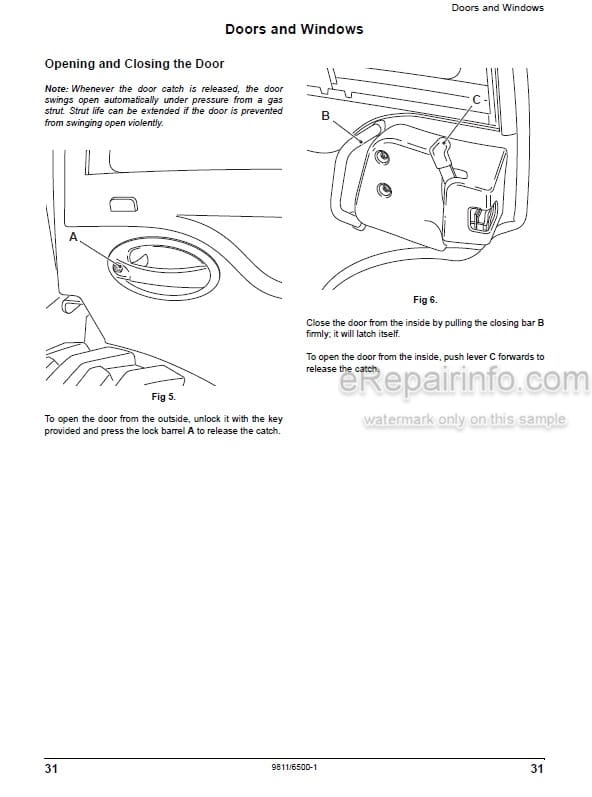 Doors and Windows

Doors and Windows

Opening and Closing the Door

Note: Whenever the door catch is released, the door swings open automatically under pressure from a gas strut. Strut life can be extended if the door is prevented from swinging open violently.

A

Fig 5.

To open the door from the outside, unlock it with the key provided and press the lock barrel A to release the catch.

B

C

Fig 6.

Close the door from the inside by pulling the closing bar B firmly; it will latch itself.

To open the door from the inside, push lever C forwards to release the catch.

eRepairinfo.com

watermark only on this sample

31

9811/6500-1

31